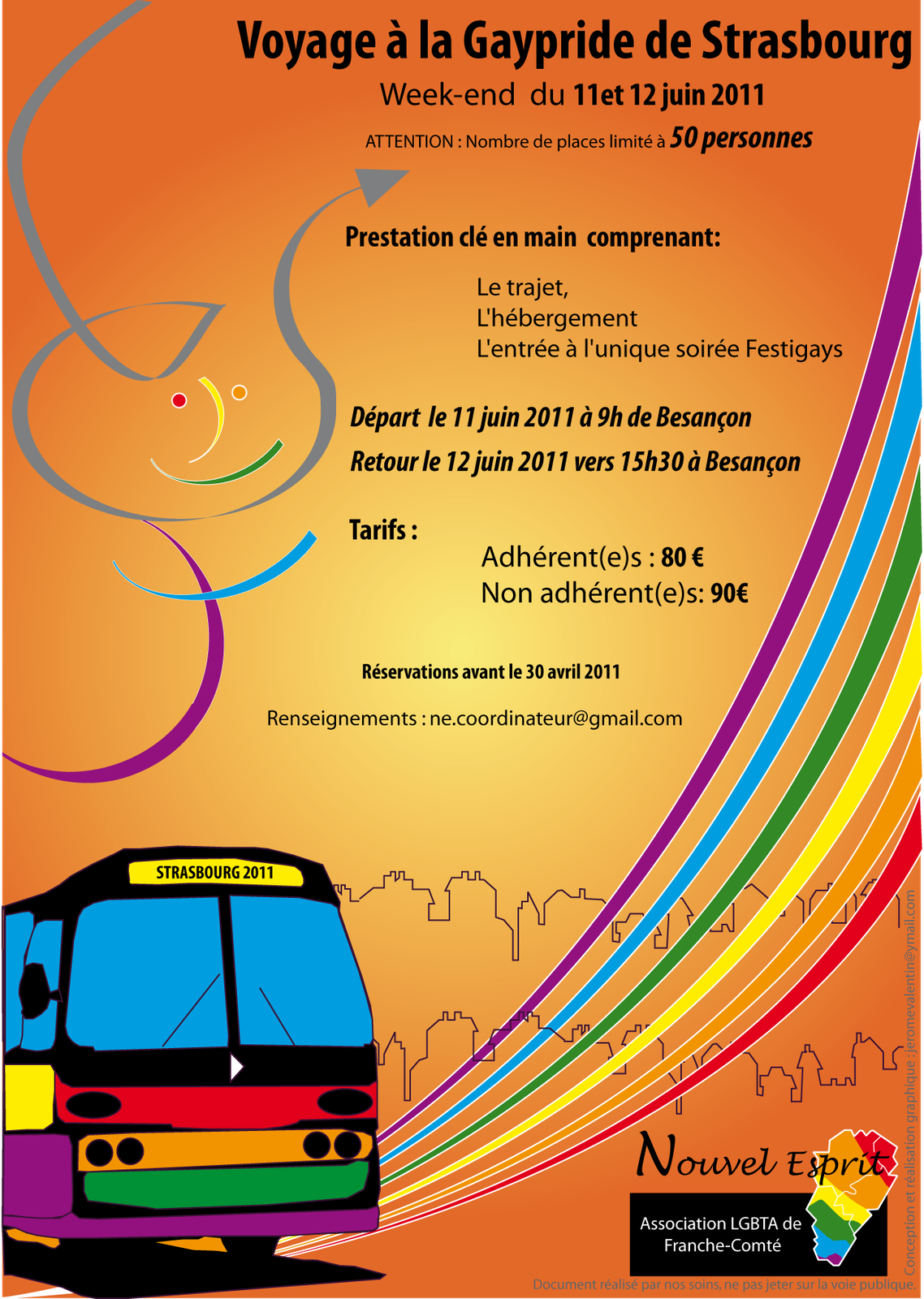 Voyage à la Gaypride de Strasbourg

Week-end du 11et 12 juin 2011

ATTENTION : Nombre de places limité à 50 personnes

Prestation clé en main comprenant:

Le trajet,
L'hébergement
L'entrée à l'unique soirée Festigays

Départ le 11 juin 2011 à 9h de Besançon

Retour le 12 juin 2011 vers 15h30 à Besançon

Tarifs :

Adhérent(e)s : 80 €
Non adhérent(e)s: 90€

Réservations avant le 30 avril 2011

Renseignements : ne.coordinateur@gmail.com

STRASBOURG 2011

Nouvel Esprit

Association LGBTA de Franche-Comté

Conception et réalisation graphique : jeromevalentin@ymail.com

Document réalisé par nos soins, ne pas jeter sur la voie publique.